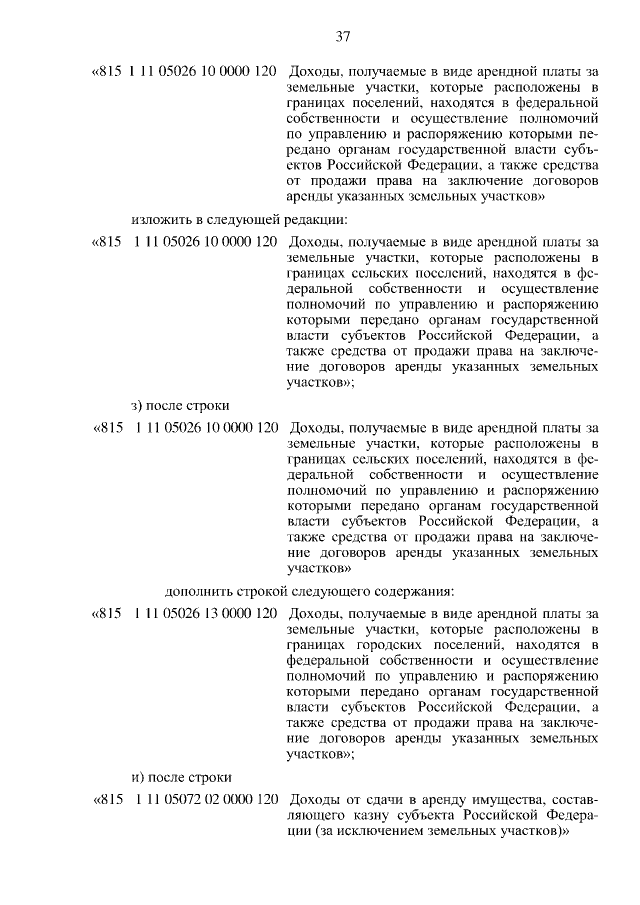 37

«815 1 11 05026 10 0000 120 Доходы, получаемые в виде арендной платы за земельные участки, которые расположены в границах поселений, находятся в федеральной собственности и осуществление полномочий по управлению и распоряжению которыми передано органам государственной власти субъектов Российской Федерации, а также средства от продажи права на заключение договоров аренды указанных земельных участков»

изложить в следующей редакции:

«815 1 11 05026 10 0000 120 Доходы, получаемые в виде арендной платы за земельные участки, которые расположены в границах сельских поселений, находятся в федеральной собственности и осуществление полномочий по управлению и распоряжению которыми передано органам государственной власти субъектов Российской Федерации, а также средства от продажи права на заключение договоров аренды указанных земельных участков»;

з) после строки

«815 1 11 05026 10 0000 120 Доходы, получаемые в виде арендной платы за земельные участки, которые расположены в границах сельских поселений, находятся в федеральной собственности и осуществление полномочий по управлению и распоряжению которыми передано органам государственной власти субъектов Российской Федерации, а также средства от продажи права на заключение договоров аренды указанных земельных участков»

дополнить строкой следующего содержания:

«815 1 11 05026 13 0000 120 Доходы, получаемые в виде арендной платы за земельные участки, которые расположены в границах городских поселений, находятся в федеральной собственности и осуществление полномочий по управлению и распоряжению которыми передано органам государственной власти субъектов Российской Федерации, а также средства от продажи права на заключение договоров аренды указанных земельных участков»;

и) после строки

«815 1 11 05072 02 0000 120 Доходы от сдачи в аренду имущества, составляющего казну субъекта Российской Федерации (за исключением земельных участков)»